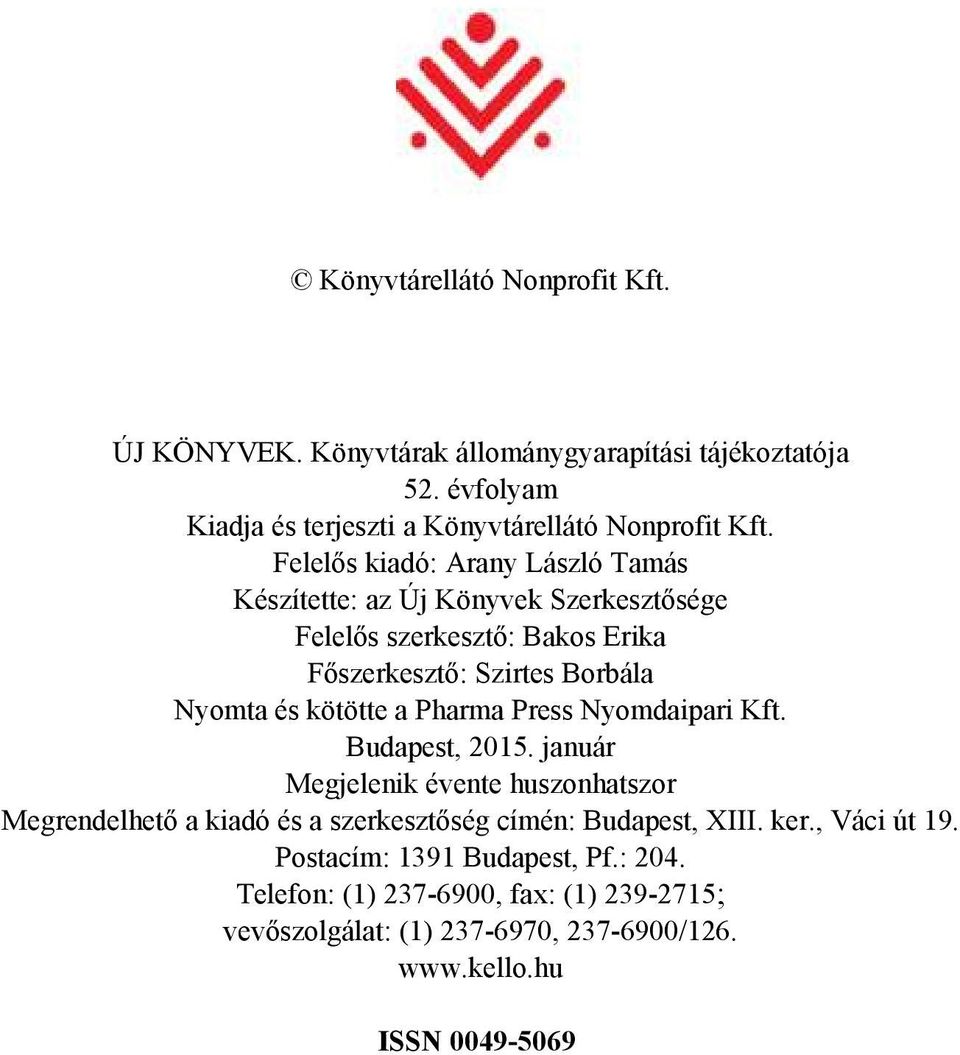 © Könyvtárellátó Nonprofit Kft.

ÚJ KÖNYVEK. Könyvtárak állománygyarapítási tájékoztatója
52. évfolyam
Kiadja és terjeszti a Könyvtárellátó Nonprofit Kft.
Felelős kiadó: Arany László Tamás
Készítette: az Új Könyvek Szerkesztősége
Felelős szerkesztő: Bakos Erika
Főszerkesztő: Szirtes Borbála
Nyomta és kötötte a Pharma Press Nyomdaipari Kft.
Budapest, 2015. január
Megjelenik évente huszonhatszor
Megrendelhető a kiadó és a szerkesztőség címén: Budapest, XIII. ker., Váci út 19.
Postacím: 1391 Budapest, Pf.: 204.
Telefon: (1) 237-6900, fax: (1) 239-2715;
vevőszolgálat: (1) 237-6970, 237-6900/126.
www.kello.hu

ISSN 0049-5069